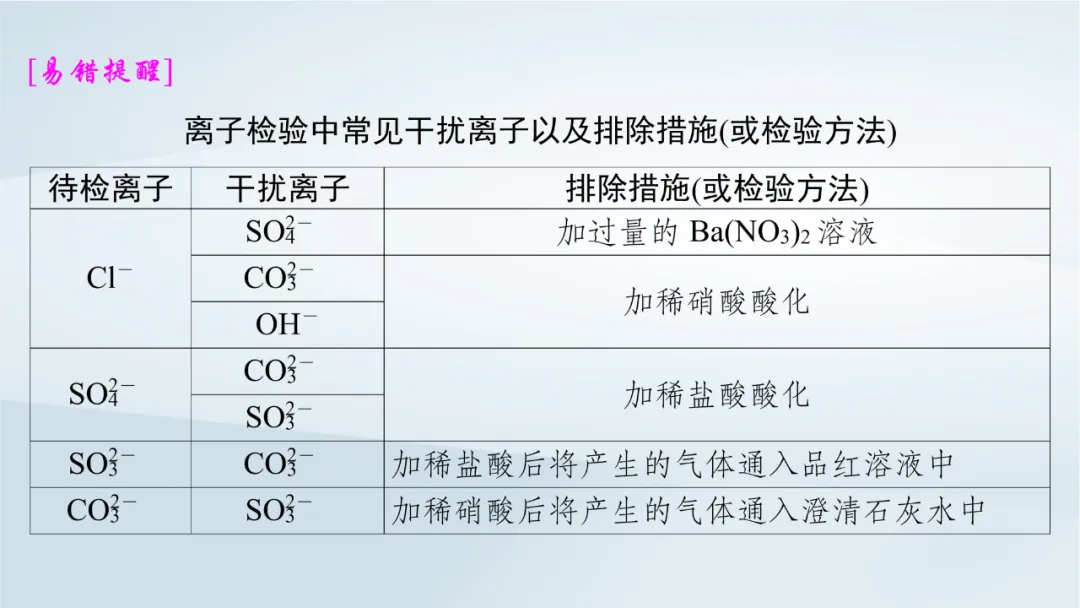 [易错提醒]

离子检验中常见干扰离子以及排除措施(或检验方法)

| 待检离子 | 干扰离子 | 排除措施(或检验方法) |
|---|---|---|
| $Cl^-$ | $SO_4^{2-}$ | 加过量的$Ba(NO_3)_2$溶液 |
|  | $CO_3^{2-}$ | 加稀硝酸酸化 |
|  | $OH^-$ |  |
| $SO_4^{2-}$ | $CO_3^{2-}$ | 加稀盐酸酸化 |
|  | $SO_3^{2-}$ |  |
| $SO_3^{2-}$ | $CO_3^{2-}$ | 加稀盐酸后将产生的气体通入品红溶液中 |
| $CO_3^{2-}$ | $SO_3^{2-}$ | 加稀硝酸后将产生的气体通入澄清石灰水中 |